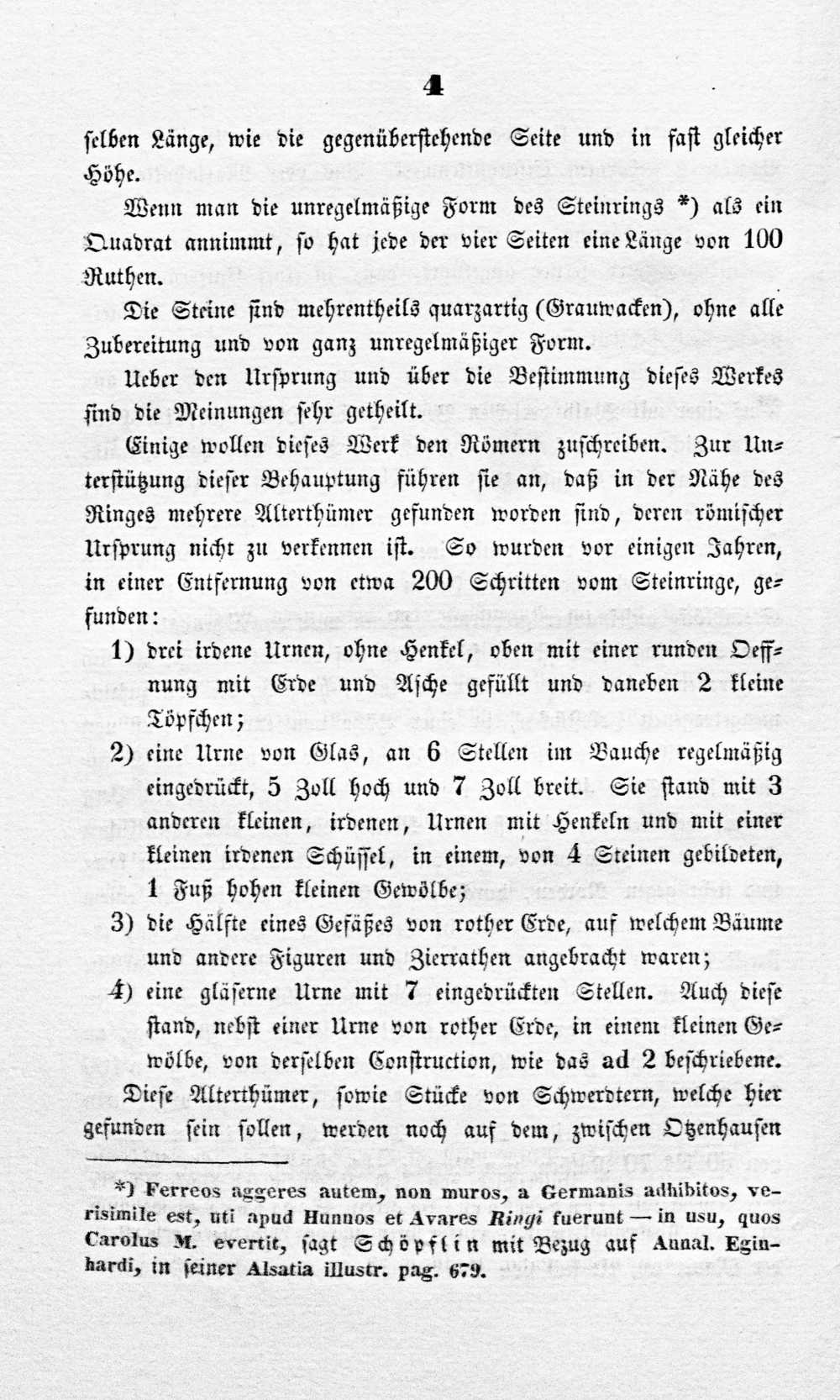 4

selben Länge, wie die gegenüberstehende Seite und in fast gleicher Höhe.

Wenn man die unregelmäßige Form des Steinrings *) als ein Quadrat annimmt, so hat jede der vier Seiten eine Länge von 100 Ruthen.

Die Steine sind mehrentheils quarzartig (Grauwacken), ohne alle Zubereitung und von ganz unregelmäßiger Form.

Ueber den Ursprung und über die Bestimmung dieses Werkes sind die Meinungen sehr getheilt.

Einige wollen dieses Werk den Römern zuschreiben. Zur Unterstützung dieser Behauptung führen sie an, daß in der Nähe des Ringes mehrere Alterthümer gefunden worden sind, deren römischer Ursprung nicht zu verkennen ist. So wurden vor einigen Jahren, in einer Entfernung von etwa 200 Schritten vom Steinringe, gefunden:

1) drei irdene Urnen, ohne Henkel, oben mit einer runden Oeffnung mit Erde und Asche gefüllt und daneben 2 kleine Töpfchen;

2) eine Urne von Glas, an 6 Stellen im Bauche regelmäßig eingedrückt, 5 Zoll hoch und 7 Zoll breit. Sie stand mit 3 anderen kleinen, irdenen, Urnen mit Henkeln und mit einer kleinen irdenen Schüssel, in einem, von 4 Steinen gebildeten, 1 Fuß hohen kleinen Gewölbe;

3) die Hälfte eines Gefäßes von rother Erde, auf welchem Bäume und andere Figuren und Zierrathen angebracht waren;

4) eine gläserne Urne mit 7 eingedrückten Stellen. Auch diese stand, nebst einer Urne von rother Erde, in einem kleinen Gewölbe, von derselben Construction, wie das ad 2 beschriebene.

Diese Alterthümer, sowie Stücke von Schwerdtern, welche hier gefunden sein sollen, werden noch auf dem, zwischen Otzenhausen

*) Ferreos aggeres autem, non muros, a Germanis adhibitos, verisimile est, uti apud Hunnos et Avares Ringi fuerunt — in usu, quos Carolus M. evertit, sagt Schöpflin mit Bezug auf Annal. Eginhardi, in seiner Alsatia illustr. pag. 679.